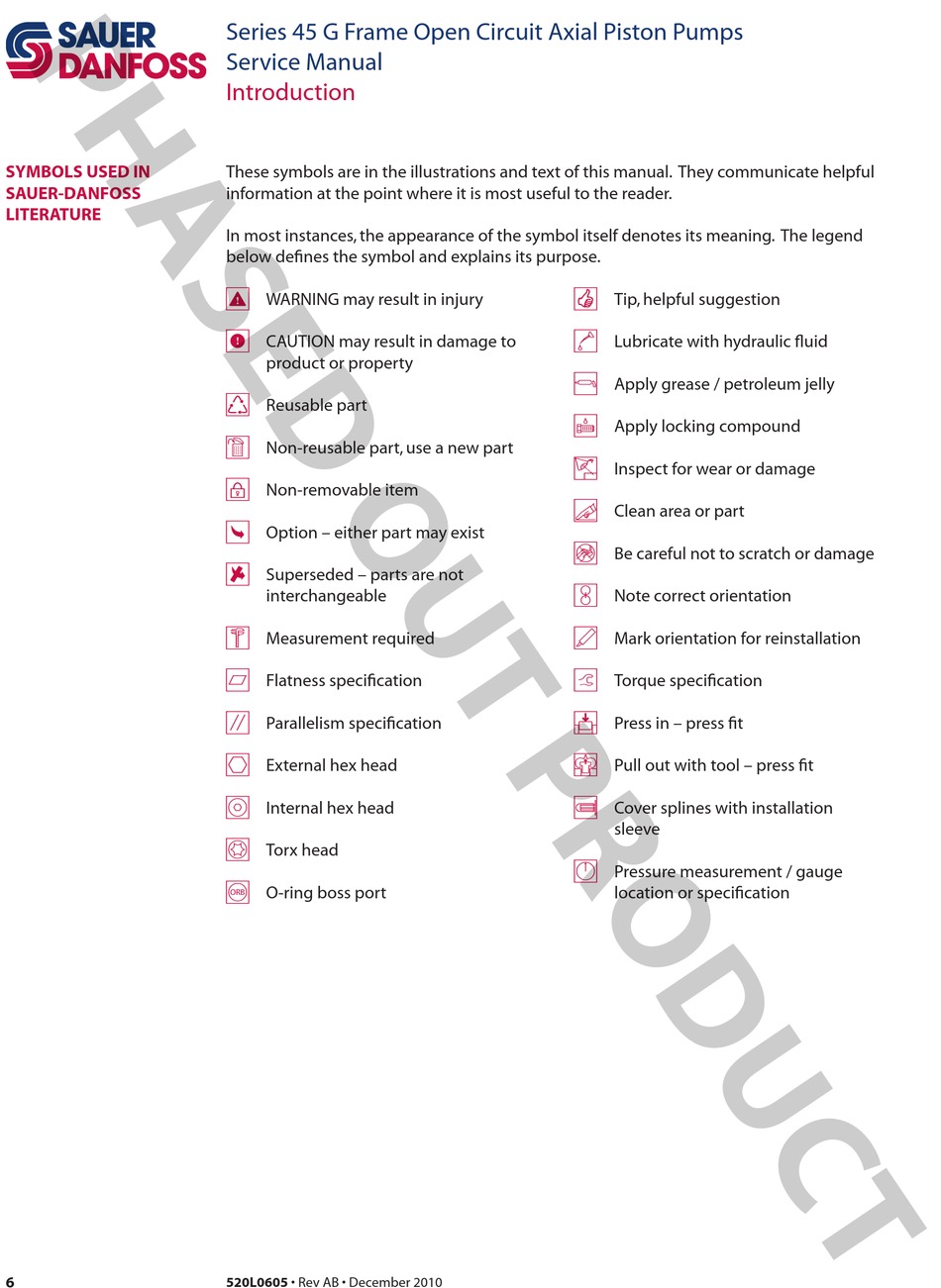 SAUER DANFOSS

Series 45 G Frame Open Circuit Axial Piston Pumps
Service Manual
Introduction

PHASED OUT PRODUCT

SYMBOLS USED IN SAUER-DANFOSS LITERATURE

These symbols are in the illustrations and text of this manual. They communicate helpful information at the point where it is most useful to the reader.

In most instances, the appearance of the symbol itself denotes its meaning. The legend below defines the symbol and explains its purpose.

WARNING may result in injury

CAUTION may result in damage to product or property

Reusable part

Non-reusable part, use a new part

Non-removable item

Option – either part may exist

Superseded – parts are not interchangeable

Measurement required

Flatness specification

Parallelism specification

External hex head

Internal hex head

Torx head

ORB O-ring boss port

Tip, helpful suggestion

Lubricate with hydraulic fluid

Apply grease / petroleum jelly

Apply locking compound

Inspect for wear or damage

Clean area or part

Be careful not to scratch or damage

Note correct orientation

Mark orientation for reinstallation

Torque specification

Press in – press fit

Pull out with tool – press fit

Cover splines with installation sleeve

Pressure measurement / gauge location or specification

6

520L0605 • Rev AB • December 2010